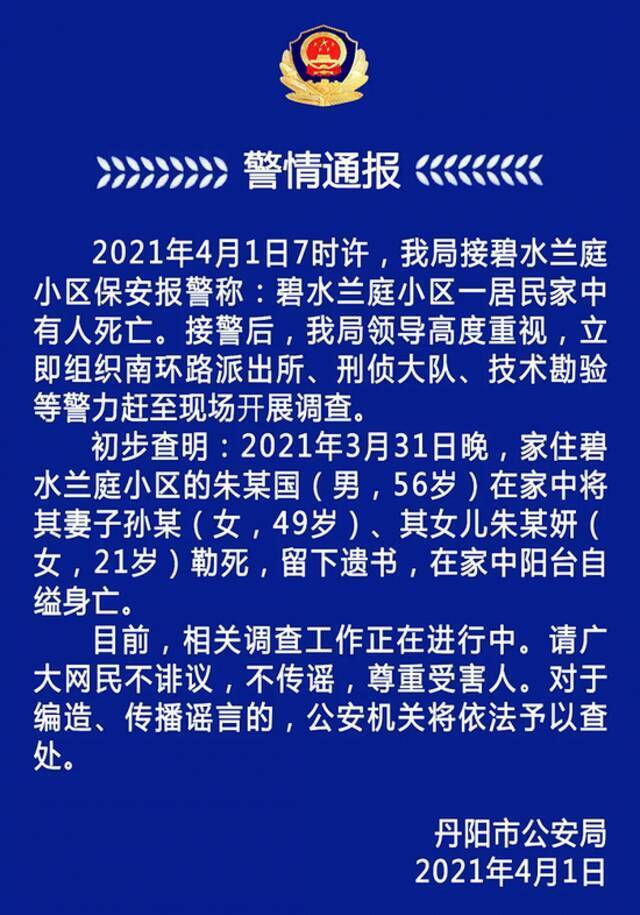 警情通报

2021年4月1日7时许，我局接碧水兰庭小区保安报警称：碧水兰庭小区一居民家中有人死亡。接警后，我局领导高度重视，立即组织南环路派出所、刑侦大队、技术勘验等警力赶至现场开展调查。

初步查明：2021年3月31日晚，家住碧水兰庭小区的朱某国（男，56岁）在家中将其妻子孙某（女，49岁）、其女儿朱某妍（女，21岁）勒死，留下遗书，在家中阳台自缢身亡。

目前，相关调查工作正在进行中。请广大网民不诽议，不传谣，尊重受害人。对于编造、传播谣言的，公安机关将依法予以查处。

丹阳市公安局
2021年4月1日